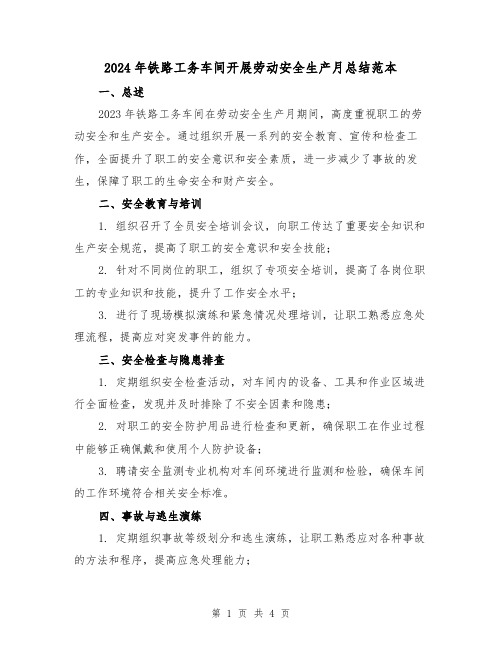 2024年铁路工务车间开展劳动安全生产月总结范本

一、总述

2023年铁路工务车间在劳动安全生产月期间，高度重视职工的劳动安全和生产安全。通过组织开展一系列的安全教育、宣传和检查工作，全面提升了职工的安全意识和安全素质，进一步减少了事故的发生，保障了职工的生命安全和财产安全。

二、安全教育与培训

1. 组织召开了全员安全培训会议，向职工传达了重要安全知识和生产安全规范，提高了职工的安全意识和安全技能；

2. 针对不同岗位的职工，组织了专项安全培训，提高了各岗位职工的专业知识和技能，提升了工作安全水平；

3. 进行了现场模拟演练和紧急情况处理培训，让职工熟悉应急处理流程，提高应对突发事件的能力。

三、安全检查与隐患排查

1. 定期组织安全检查活动，对车间内的设备、工具和作业区域进行全面检查，发现并及时排除了不安全因素和隐患；

2. 对职工的安全防护用品进行检查和更新，确保职工在作业过程中能够正确佩戴和使用个人防护设备；

3. 聘请安全监测专业机构对车间环境进行监测和检验，确保车间的工作环境符合相关安全标准。

四、事故与逃生演练

1. 定期组织事故等级划分和逃生演练，让职工熟悉应对各种事故的方法和程序，提高应急处理能力；

第 1 页 共 4 页